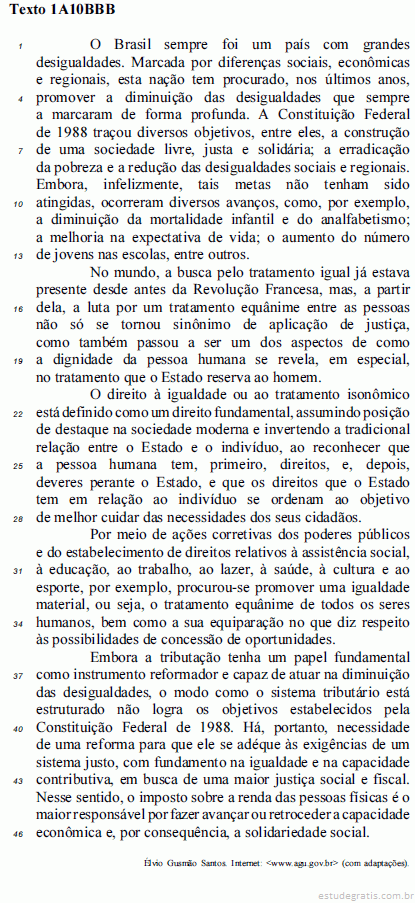 Texto 1A10BBB

1 O Brasil sempre foi um país com grandes desigualdades. Marcada por diferenças sociais, econômicas e regionais, esta nação tem procurado, nos últimos anos, 4 promover a diminuição das desigualdades que sempre a marcaram de forma profunda. A Constituição Federal de 1988 traçou diversos objetivos, entre eles, a construção 7 de uma sociedade livre, justa e solidária; a erradicação da pobreza e a redução das desigualdades sociais e regionais. Embora, infelizmente, tais metas não tenham sido 10 atingidas, ocorreram diversos avanços, como, por exemplo, a diminuição da mortalidade infantil e do analfabetismo; a melhoria na expectativa de vida; o aumento do número 13 de jovens nas escolas, entre outros.

No mundo, a busca pelo tratamento igual já estava presente desde antes da Revolução Francesa, mas, a partir 16 dela, a luta por um tratamento equânime entre as pessoas não só se tornou sinônimo de aplicação de justiça, como também passou a ser um dos aspectos de como 19 a dignidade da pessoa humana se revela, em especial, no tratamento que o Estado reserva ao homem.

O direito à igualdade ou ao tratamento isonômico 22 está definido como um direito fundamental, assumindo posição de destaque na sociedade moderna e invertendo a tradicional relação entre o Estado e o indivíduo, ao reconhecer que 25 a pessoa humana tem, primeiro, direitos, e, depois, deveres perante o Estado, e que os direitos que o Estado tem em relação ao indivíduo se ordenam ao objetivo 28 de melhor cuidar das necessidades dos seus cidadãos.

Por meio de ações corretivas dos poderes públicos e do estabelecimento de direitos relativos à assistência social, 31 à educação, ao trabalho, ao lazer, à saúde, à cultura e ao esporte, por exemplo, procurou-se promover uma igualdade material, ou seja, o tratamento equânime de todos os seres 34 humanos, bem como a sua equiparação no que diz respeito às possibilidades de concessão de oportunidades.

Embora a tributação tenha um papel fundamental 37 como instrumento reformador e capaz de atuar na diminuição das desigualdades, o modo como o sistema tributário está estruturado não logra os objetivos estabelecidos pela 40 Constituição Federal de 1988. Há, portanto, necessidade de uma reforma para que ele se adéque às exigências de um sistema justo, com fundamento na igualdade e na capacidade 43 contributiva, em busca de uma maior justiça social e fiscal. Nesse sentido, o imposto sobre a renda das pessoas físicas é o maior responsável por fazer avançar ou retroceder a capacidade 46 econômica e, por consequência, a solidariedade social.

Élvio Gusmão Santos. Internet: <www.agu.gov.br> (com adaptações).

estudegratis.com.br